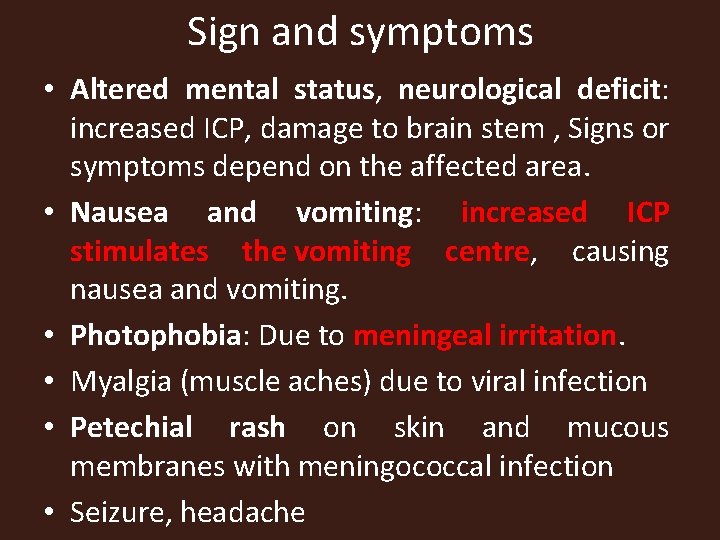 Sign and symptoms

• Altered mental status, neurological deficit: increased ICP, damage to brain stem , Signs or symptoms depend on the affected area.

• Nausea and vomiting: increased ICP stimulates the vomiting centre, causing nausea and vomiting.

• Photophobia: Due to meningeal irritation.

• Myalgia (muscle aches) due to viral infection

• Petechial rash on skin and mucous membranes with meningococcal infection

• Seizure, headache